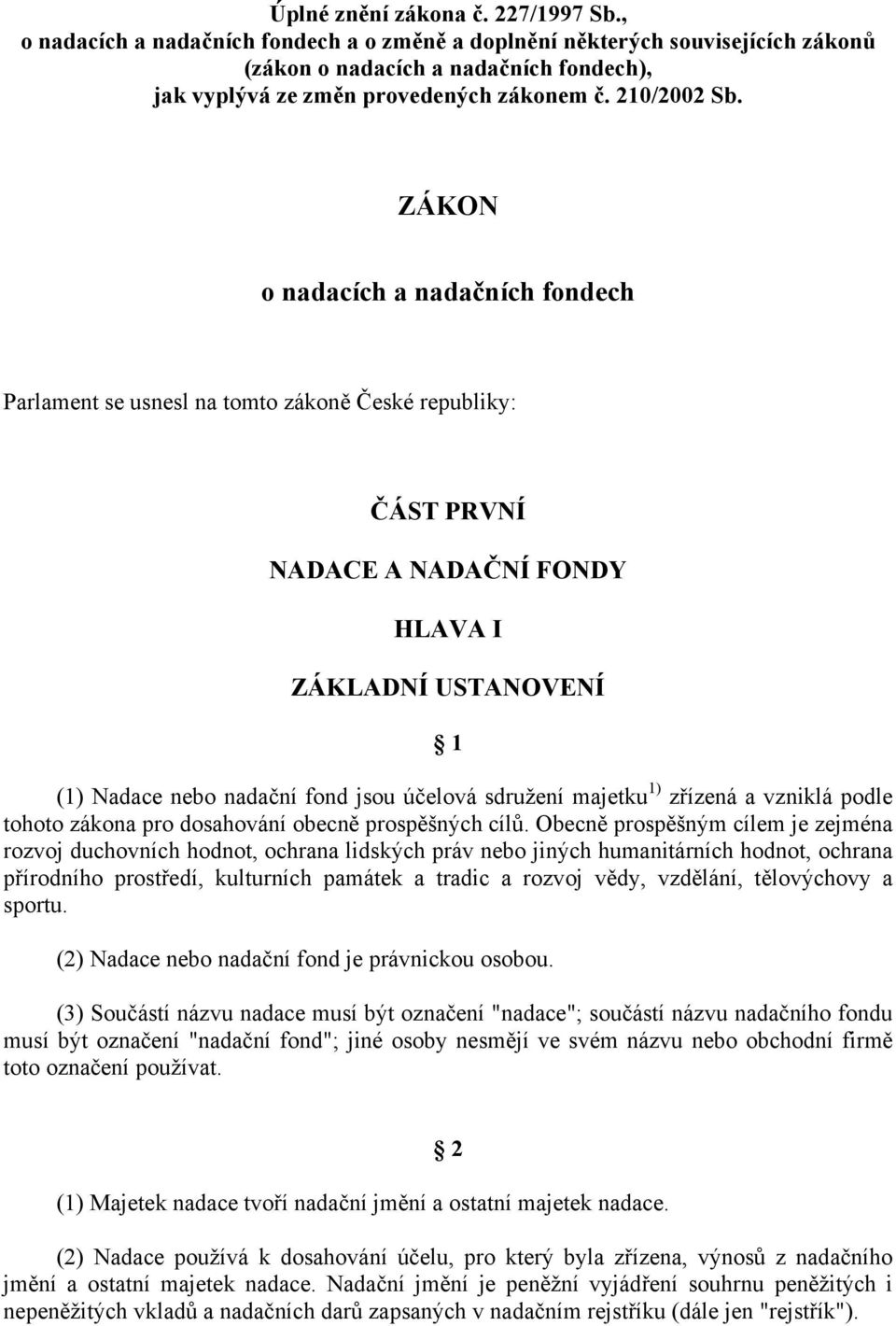 Úplné znění zákona č. 227/1997 Sb., o nadacích a nadačních fondech a o změně a doplnění některých souvisejících zákonů (zákon o nadacích a nadačních fondech), jak vyplývá ze změn provedených zákonem č. 210/2002 Sb.

ZÁKON

o nadacích a nadačních fondech

Parlament se usnesl na tomto zákoně České republiky:

ČÁST PRVNÍ

NADACE A NADAČNÍ FONDY

HLAVA I

ZÁKLADNÍ USTANOVENÍ

§ 1

(1) Nadace nebo nadační fond jsou účelová sdružení majetku $^{1)}$ zřízená a vzniklá podle tohoto zákona pro dosahování obecně prospěšných cílů. Obecně prospěšným cílem je zejména rozvoj duchovních hodnot, ochrana lidských práv nebo jiných humanitárních hodnot, ochrana přírodního prostředí, kulturních památek a tradic a rozvoj vědy, vzdělání, tělovýchovy a sportu.

(2) Nadace nebo nadační fond je právnickou osobou.

(3) Součástí názvu nadace musí být označení "nadace"; součástí názvu nadačního fondu musí být označení "nadační fond"; jiné osoby nesmějí ve svém názvu nebo obchodní firmě toto označení používat.

§ 2

(1) Majetek nadace tvoří nadační jmění a ostatní majetek nadace.

(2) Nadace používá k dosahování účelu, pro který byla zřízena, výnosů z nadačního jmění a ostatní majetek nadace. Nadační jmění je peněžní vyjádření souhrnu peněžitých i nepeněžitých vkladů a nadačních darů zapsaných v nadačním rejstříku (dále jen "rejstřík").